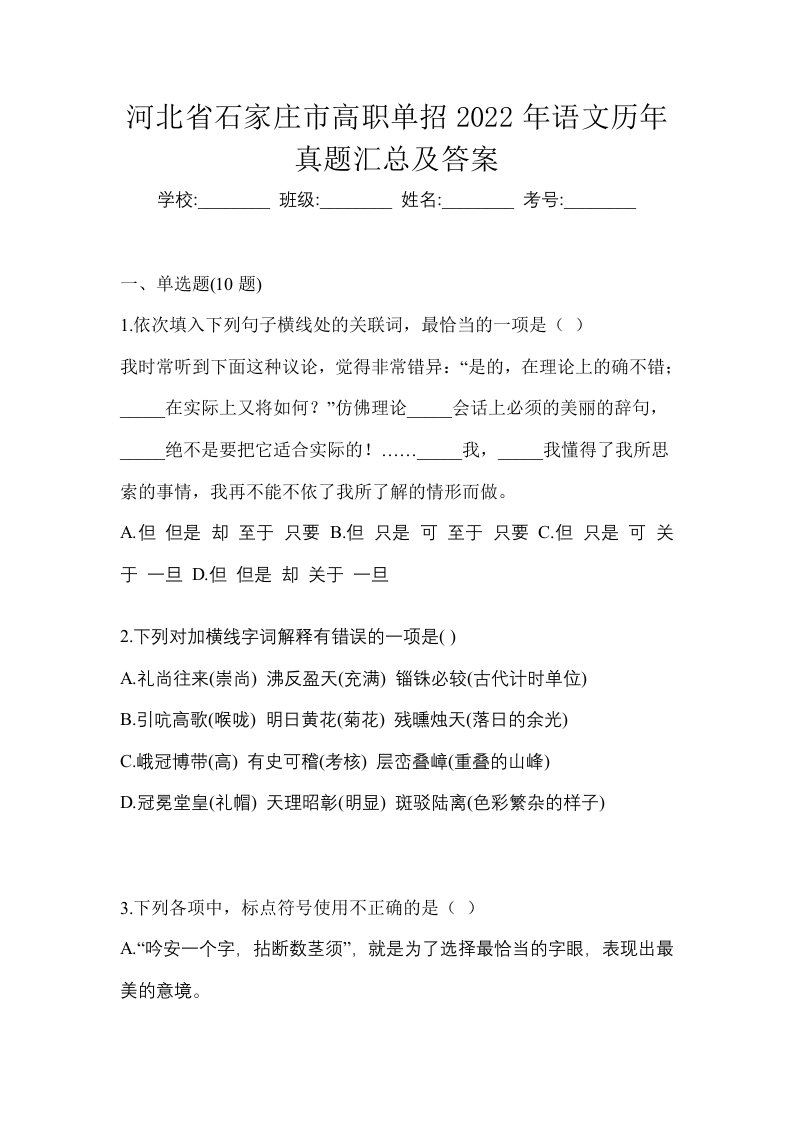 河北省石家庄市高职单招 2022 年语文历年真题汇总及答案

学校:________ 班级:________ 姓名:________ 考号:________

一、单选题(10 题)

1.依次填入下列句子横线处的关联词，最恰当的一项是（ ）

我时常听到下面这种议论，觉得非常错异：“是的，在理论上的确不错；_____在实际上又将如何？”仿佛理论_____会话上必须的美丽的辞句，_____绝不是要把它适合实际的！……_____我，_____我懂得了我所思索的事情，我再不能不依了我所了解的情形而做。

A.但 但是 却 至于 只要 B.但 只是 可 至于 只要 C.但 只是 可 关于 一旦 D.但 但是 却 关于 一旦

2.下列对加横线字词解释有错误的一项是( )

A.礼尚往来(崇尚) 沸反盈天(充满) 锱铢必较(古代计时单位)

B.引吭高歌(喉咙) 明日黄花(菊花) 残曛烛天(落日的余光)

C.峨冠博带(高) 有史可稽(考核) 层峦叠嶂(重叠的山峰)

D.冠冕堂皇(礼帽) 天理昭彰(明显) 斑驳陆离(色彩繁杂的样子)

3.下列各项中，标点符号使用不正确的是（ ）

A.“吟安一个字，拈断数茎须”，就是为了选择最恰当的字眼，表现出最美的意境。